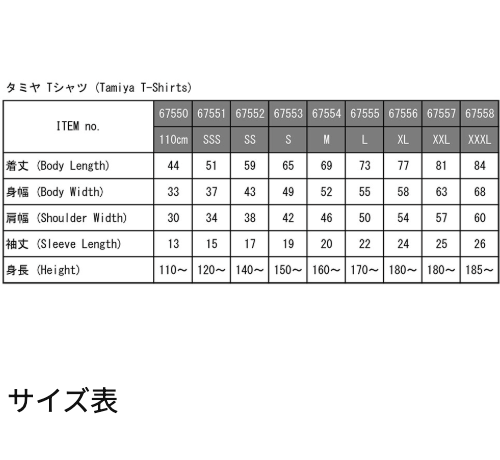 タミヤ Tシャツ (Tamiya T-Shirts)

| ITEM no. | 67550 | 67551 | 67552 | 67553 | 67554 | 67555 | 67556 | 67557 | 67558 |
|---|---|---|---|---|---|---|---|---|---|
| | 110cm | SSS | SS | S | M | L | XL | XXL | XXXL |
| 着丈 (Body Length) | 44 | 51 | 59 | 65 | 69 | 73 | 77 | 81 | 84 |
| 身幅 (Body Width) | 33 | 37 | 43 | 49 | 52 | 55 | 58 | 63 | 68 |
| 肩幅 (Shoulder Width) | 30 | 34 | 38 | 42 | 46 | 50 | 54 | 57 | 60 |
| 袖丈 (Sleeve Length) | 13 | 15 | 17 | 19 | 20 | 22 | 24 | 25 | 26 |
| 身長 (Height) | 110～ | 120～ | 140～ | 150～ | 160～ | 170～ | 180～ | 180～ | 185～ |

サイズ表